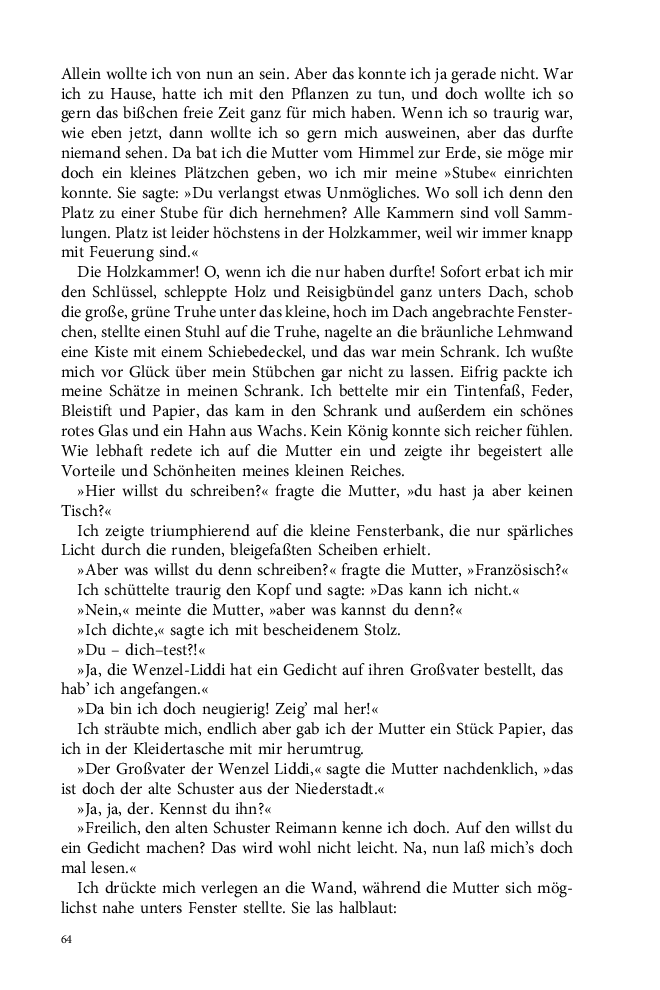 Allein wollte ich von nun an sein. Aber das konnte ich ja gerade nicht. War ich zu Hause, hatte ich mit den Pflanzen zu tun, und doch wollte ich so gern das bißchen freie Zeit ganz für mich haben. Wenn ich so traurig war, wie eben jetzt, dann wollte ich so gern mich ausweinen, aber das durfte niemand sehen. Da bat ich die Mutter vom Himmel zur Erde, sie möge mir doch ein kleines Plätzchen geben, wo ich mir meine »Stube« einrichten konnte. Sie sagte: »Du verlangst etwas Unmögliches. Wo soll ich denn den Platz zu einer Stube für dich hernehmen? Alle Kammern sind voll Sammlungen. Platz ist leider höchstens in der Holzkammer, weil wir immer knapp mit Feuerung sind.«

Die Holzkammer! O, wenn ich die nur haben durfte! Sofort erbat ich mir den Schlüssel, schleppte Holz und Reisigbündel ganz unters Dach, schob die große, grüne Truhe unter das kleine, hoch im Dach angebrachte Fensterchen, stellte einen Stuhl auf die Truhe, nagelte an die bräunliche Lehmwand eine Kiste mit einem Schiebedeckel, und das war mein Schrank. Ich wußte mich vor Glück über mein Stübchen gar nicht zu lassen. Eifrig packte ich meine Schätze in meinen Schrank. Ich bettelte mir ein Tintenfaß, Feder, Bleistift und Papier, das kam in den Schrank und außerdem ein schönes rotes Glas und ein Hahn aus Wachs. Kein König konnte sich reicher fühlen. Wie lebhaft redete ich auf die Mutter ein und zeigte ihr begeistert alle Vorteile und Schönheiten meines kleinen Reiches.

»Hier willst du schreiben?« fragte die Mutter, »du hast ja aber keinen Tisch?«

Ich zeigte triumphierend auf die kleine Fensterbank, die nur spärliches Licht durch die runden, bleigefaßten Scheiben erhielt.

»Aber was willst du denn schreiben?« fragte die Mutter, »Französisch?«

Ich schüttelte traurig den Kopf und sagte: »Das kann ich nicht.«

»Nein,« meinte die Mutter, »aber was kannst du denn?«

»Ich dichte,« sagte ich mit bescheidenem Stolz.

»Du – dich–test?!«

»Ja, die Wenzel-Liddi hat ein Gedicht auf ihren Großvater bestellt, das hab' ich angefangen.«

»Da bin ich doch neugierig! Zeig' mal her!«

Ich sträubte mich, endlich aber gab ich der Mutter ein Stück Papier, das ich in der Kleidertasche mit mir herumtrug.

»Der Großvater der Wenzel Liddi,« sagte die Mutter nachdenklich, »das ist doch der alte Schuster aus der Niederstadt.«

»Ja, ja, der. Kennst du ihn?«

»Freilich, den alten Schuster Reimann kenne ich doch. Auf den willst du ein Gedicht machen? Das wird wohl nicht leicht. Na, nun laß mich's doch mal lesen.«

Ich drückte mich verlegen an die Wand, während die Mutter sich möglichst nahe unters Fenster stellte. Sie las halblaut:

64